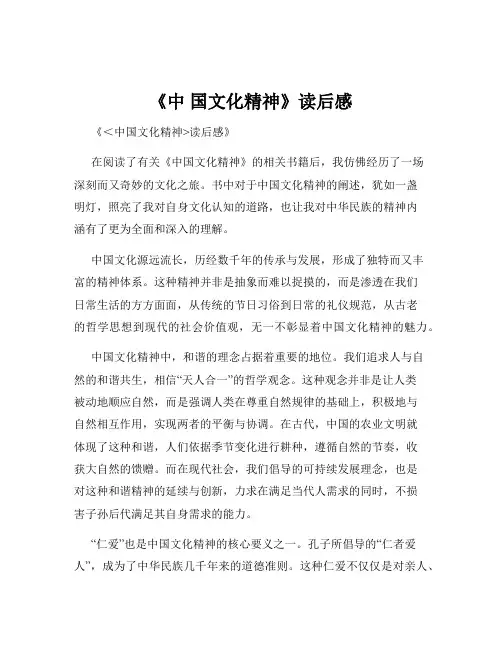 《中 国文化精神》读后感

《＜中国文化精神>读后感》

在阅读了有关《中国文化精神》的相关书籍后，我仿佛经历了一场深刻而又奇妙的文化之旅。书中对于中国文化精神的阐述，犹如一盏明灯，照亮了我对自身文化认知的道路，也让我对中华民族的精神内涵有了更为全面和深入的理解。

中国文化源远流长，历经数千年的传承与发展，形成了独特而又丰富的精神体系。这种精神并非是抽象而难以捉摸的，而是渗透在我们日常生活的方方面面，从传统的节日习俗到日常的礼仪规范，从古老的哲学思想到现代的社会价值观，无一不彰显着中国文化精神的魅力。

中国文化精神中，和谐的理念占据着重要的地位。我们追求人与自然的和谐共生，相信“天人合一”的哲学观念。这种观念并非是让人类被动地顺应自然，而是强调人类在尊重自然规律的基础上，积极地与自然相互作用，实现两者的平衡与协调。在古代，中国的农业文明就体现了这种和谐，人们依据季节变化进行耕种，遵循自然的节奏，收获大自然的馈赠。而在现代社会，我们倡导的可持续发展理念，也是对这种和谐精神的延续与创新，力求在满足当代人需求的同时，不损害子孙后代满足其自身需求的能力。

“仁爱”也是中国文化精神的核心要义之一。孔子所倡导的“仁者爱人”，成为了中华民族几千年来的道德准则。这种仁爱不仅仅是对亲人、